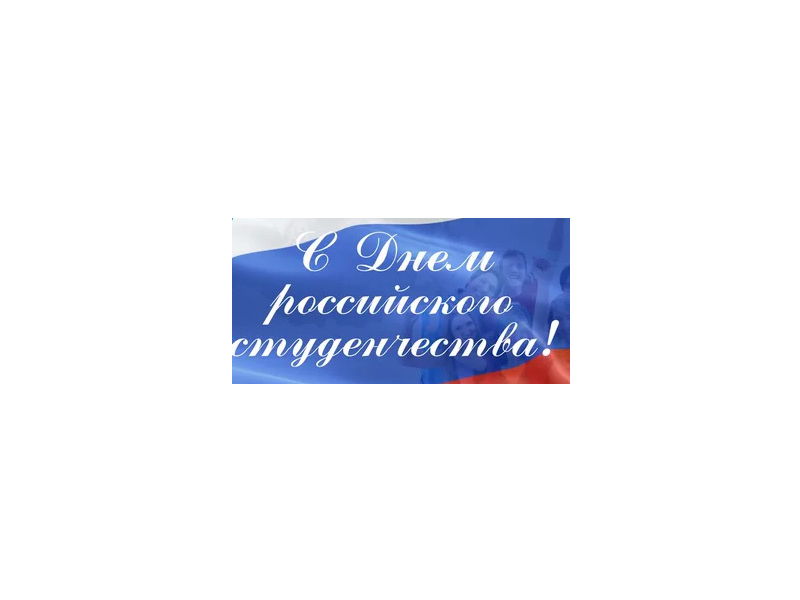 С Днем российского студенчества!